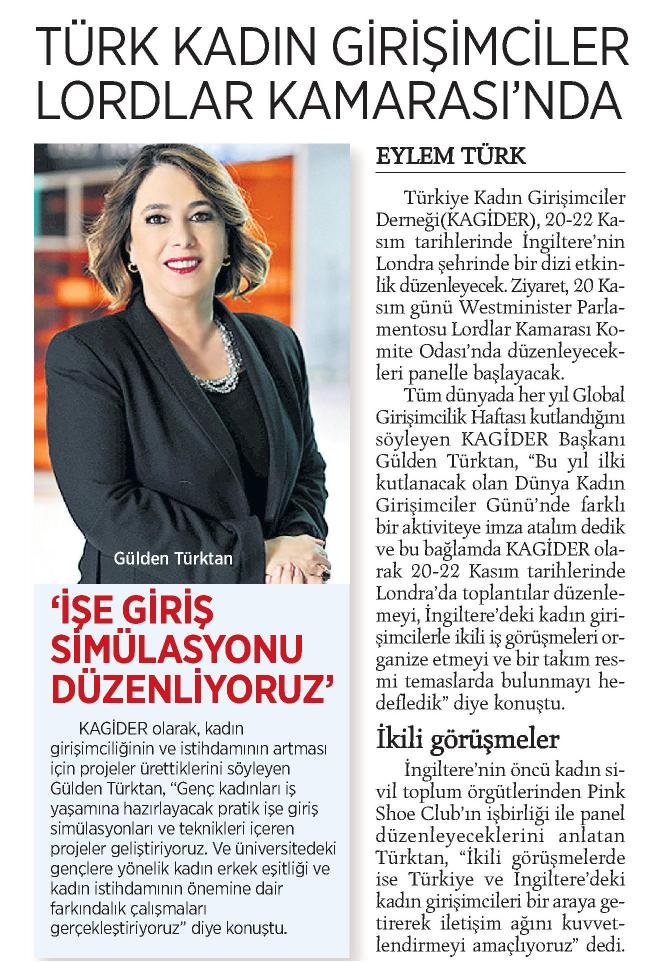 TÜRK KADIN GİRİŞİMCİLER LORDLAR KAMARASI'NDA

Gülden Türktan

'İŞE GİRİŞ SİMÜLASYONU DÜZENLİYORUZ'

KAGİDER olarak, kadın girişimciliğinin ve istihdamının artması için projeler ürettiklerini söyleyen Gülden Türktan, "Genç kadınları iş yaşamına hazırlayacak pratik işe giriş simülasyonları ve teknikleri içeren projeler geliştiriyoruz. Ve üniversitedeki gençlere yönelik kadın erkek eşitliği ve kadın istihdamının önemine dair farkındalık çalışmaları gerçekleştiriyoruz" diye konuştu.

EYLEM TÜRK

Türkiye Kadın Girişimciler Derneği(KAGİDER), 20-22 Kasım tarihlerinde İngiltere'nin Londra şehrinde bir dizi etkinlik düzenleyecek. Ziyaret, 20 Kasım günü Westminister Parlamentosu Lordlar Kamarası Komite Odası'nda düzenleyecekleri panelle başlayacak.

Tüm dünyada her yıl Global Girişimcilik Haftası kutlandığını söyleyen KAGİDER Başkanı Gülden Türktan, "Bu yıl ilki kutlanacak olan Dünya Kadın Girişimciler Günü'nde farklı bir aktiviteye imza atalım dedik ve bu bağlamda KAGİDER olarak 20-22 Kasım tarihlerinde Londra'da toplantılar düzenlemeyi, İngiltere'deki kadın girişimcilerle ikili iş görüşmeleri organize etmeyi ve bir takım resmi temaslarda bulunmayı hedefledik" diye konuştu.

İkili görüşmeler

İngiltere'nin öncü kadın sivil toplum örgütlerinden Pink Shoe Club'ın işbirliği ile panel düzenleyeceklerini anlatan Türktan, "İkili görüşmelerde ise Türkiye ve İngiltere'deki kadın girişimcileri bir araya getirerek iletişim ağını kuvvetlendirmeyi amaçlıyoruz" dedi.